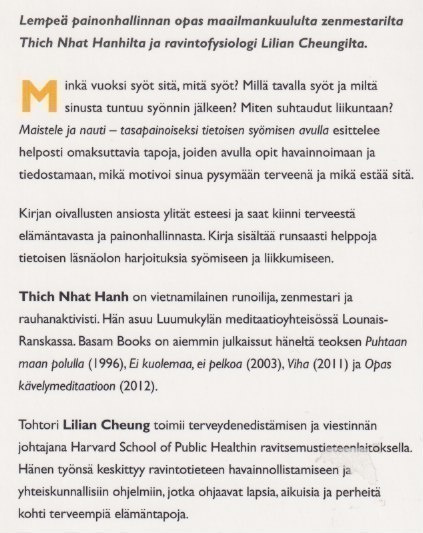 Lempeä painonhallinnan opas maailmankuululta zenmestarilta Thich Nhat Hanhilta ja ravintofysiologi Lilian Cheungilta.

Minkä vuoksi syöt sitä, mitä syöt? Millä tavalla syöt ja miltä sinusta tuntuu syönnin jälkeen? Miten suhtaudut liikuntaan? Maistele ja nauti – tasapainoiseksi tietoisen syömisen avulla esittelee helposti omaksuttavia tapoja, joiden avulla opit havainnoimaan ja tiedostamaan, mikä motivoi sinua pysymään terveenä ja mikä estää sitä.

Kirjan oivallusten ansiosta ylität esteesi ja saat kiinni terveestä elämäntavasta ja painonhallinnasta. Kirja sisältää runsaasti helppoja tietoisen läsnäolon harjoituksia syömiseen ja liikkumiseen.

Thich Nhat Hanh on vietnamilainen runoilija, zenmestari ja rauhanaktivisti. Hän asuu Luumukylän meditaatioyhteisössä Lounais-Ranskassa. Basam Books on aiemmin julkaissut häneltä teoksen Puhtaan maan polulla (1996), Ei kuolemaa, ei pelkoa (2003), Viha (2011) ja Opas kävelymeditaatioon (2012).

Tohtori Lilian Cheung toimii terveydenedistämisen ja viestinnän johtajana Harvard School of Public Healthin ravitsemustieteenlaitoksella. Hänen työnsä keskittyy ravintotieteen havainnollistamiseen ja yhteiskunnallisiin ohjelmiin, jotka ohjaavat lapsia, aikuisia ja perheitä kohti terveempiä elämäntapoja.